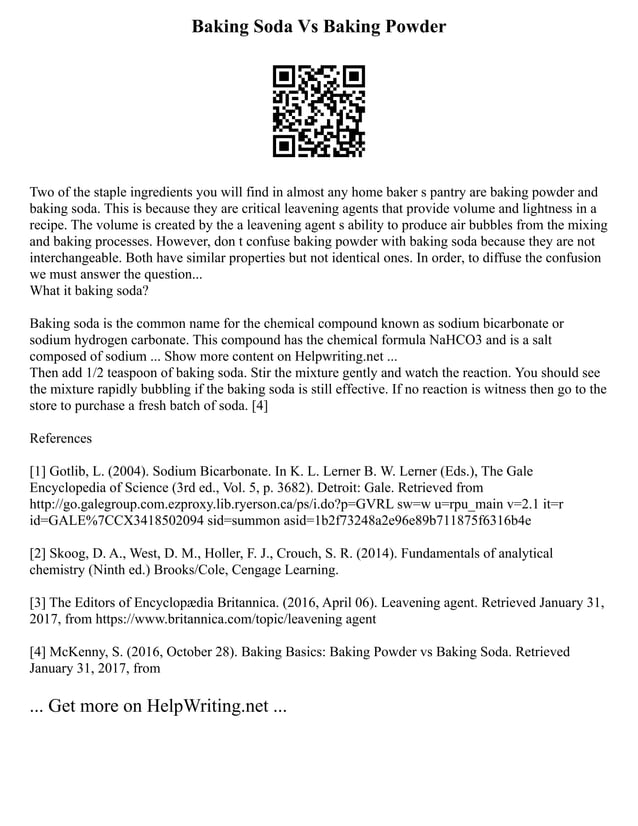 Baking Soda Vs Baking Powder

Two of the staple ingredients you will find in almost any home baker s pantry are baking powder and baking soda. This is because they are critical leavening agents that provide volume and lightness in a recipe. The volume is created by the a leavening agent s ability to produce air bubbles from the mixing and baking processes. However, don t confuse baking powder with baking soda because they are not interchangeable. Both have similar properties but not identical ones. In order, to diffuse the confusion we must answer the question...
What it baking soda?

Baking soda is the common name for the chemical compound known as sodium bicarbonate or sodium hydrogen carbonate. This compound has the chemical formula NaHCO3 and is a salt composed of sodium ... Show more content on Helpwriting.net ...
Then add 1/2 teaspoon of baking soda. Stir the mixture gently and watch the reaction. You should see the mixture rapidly bubbling if the baking soda is still effective. If no reaction is witness then go to the store to purchase a fresh batch of soda. [4]

References

[1] Gotlib, L. (2004). Sodium Bicarbonate. In K. L. Lerner B. W. Lerner (Eds.), The Gale Encyclopedia of Science (3rd ed., Vol. 5, p. 3682). Detroit: Gale. Retrieved from http://go.galegroup.com.ezproxy.lib.ryerson.ca/ps/i.do?p=GVRL sw=w u=rpu_main v=2.1 it=r id=GALE%7CCX3418502094 sid=summon asid=1b2f73248a2e96e89b711875f6316b4e

[2] Skoog, D. A., West, D. M., Holler, F. J., Crouch, S. R. (2014). Fundamentals of analytical chemistry (Ninth ed.) Brooks/Cole, Cengage Learning.

[3] The Editors of Encyclopædia Britannica. (2016, April 06). Leavening agent. Retrieved January 31, 2017, from https://www.britannica.com/topic/leavening agent

[4] McKenny, S. (2016, October 28). Baking Basics: Baking Powder vs Baking Soda. Retrieved January 31, 2017, from

... Get more on HelpWriting.net ...